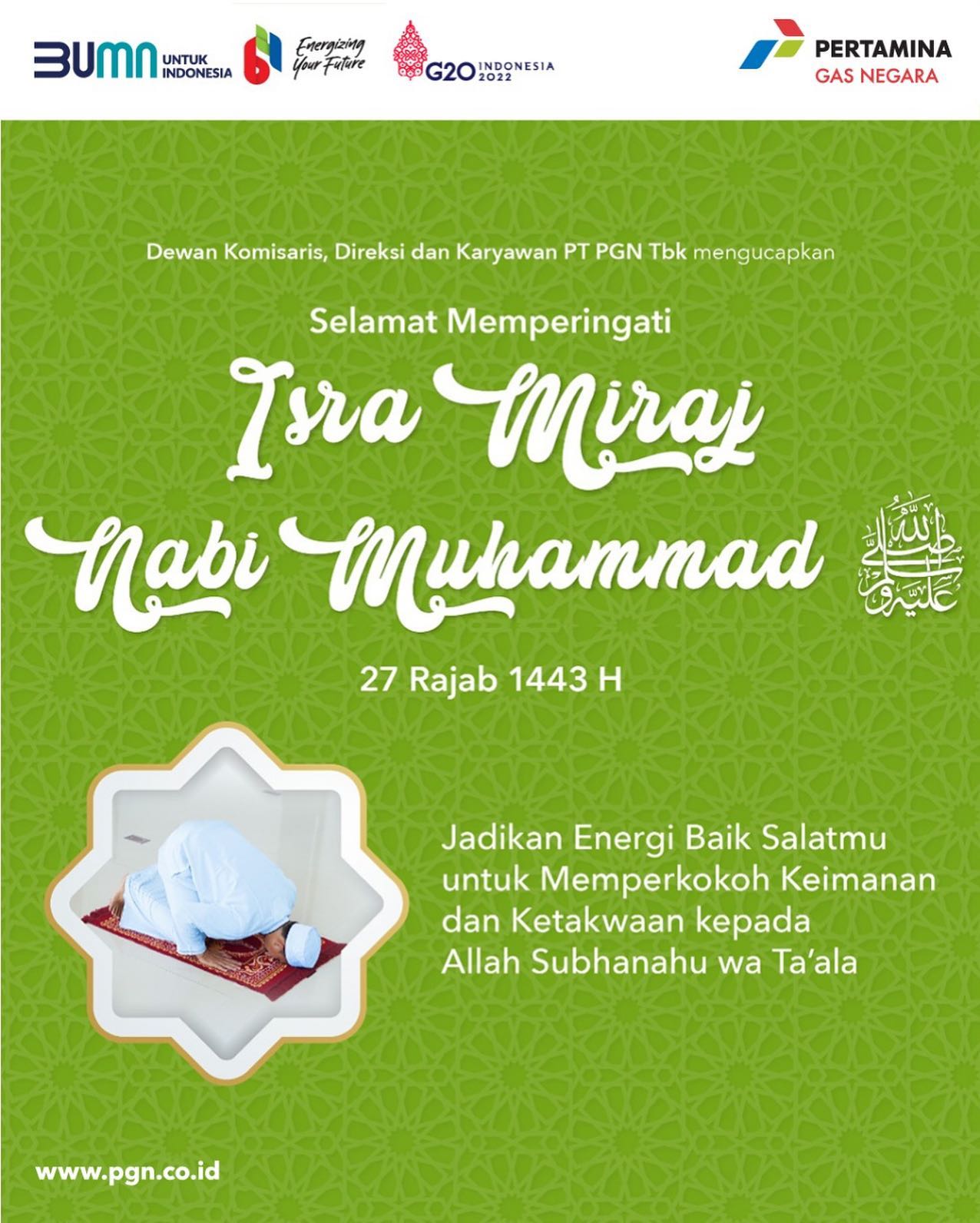 BUMN UNTUK INDONESIA

Energizing Your Future

G20 INDONESIA 2022

PERTAMINA
GAS NEGARA

Dewan Komisaris, Direksi dan Karyawan PT PGN Tbk mengucapkan

Selamat Memperingati

Isra Miraj

Nabi Muhammad صلى الله عليه وسلم

27 Rajab 1443 H

Jadikan Energi Baik Salatmu untuk Memperkokoh Keimanan dan Ketakwaan kepada Allah Subhanahu wa Ta'ala

www.pgn.co.id